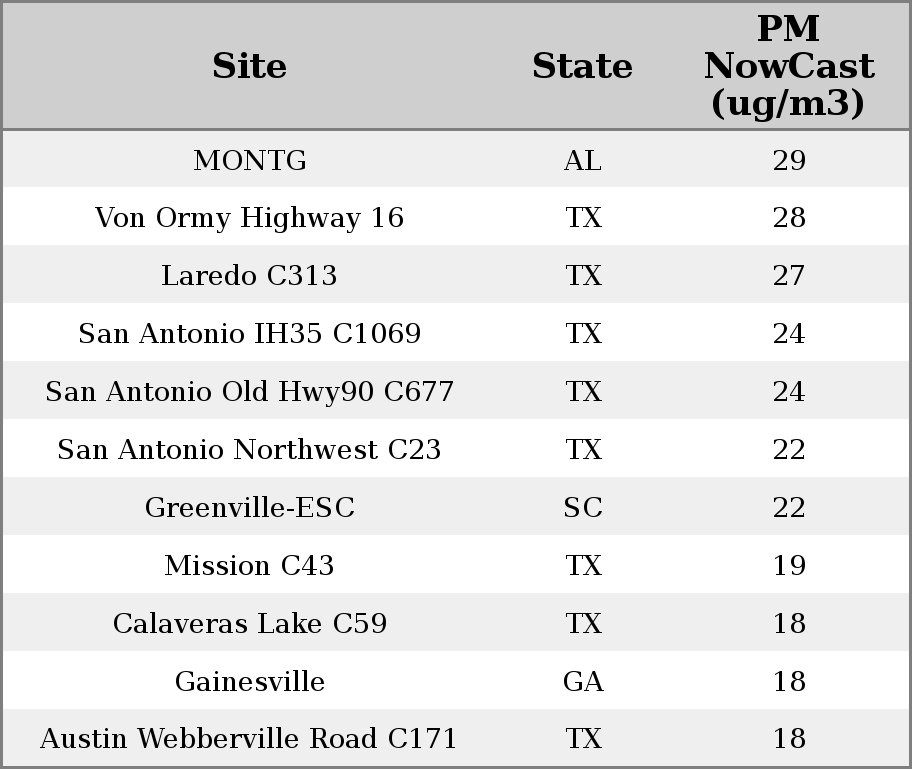 | Site | State | PM NowCast (ug/m3) |
|---|---|---|
| MONTG | AL | 29 |
| Von Ormy Highway 16 | TX | 28 |
| Laredo C313 | TX | 27 |
| San Antonio IH35 C1069 | TX | 24 |
| San Antonio Old Hwy90 C677 | TX | 24 |
| San Antonio Northwest C23 | TX | 22 |
| Greenville-ESC | SC | 22 |
| Mission C43 | TX | 19 |
| Calaveras Lake C59 | TX | 18 |
| Gainesville | GA | 18 |
| Austin Webberville Road C171 | TX | 18 |